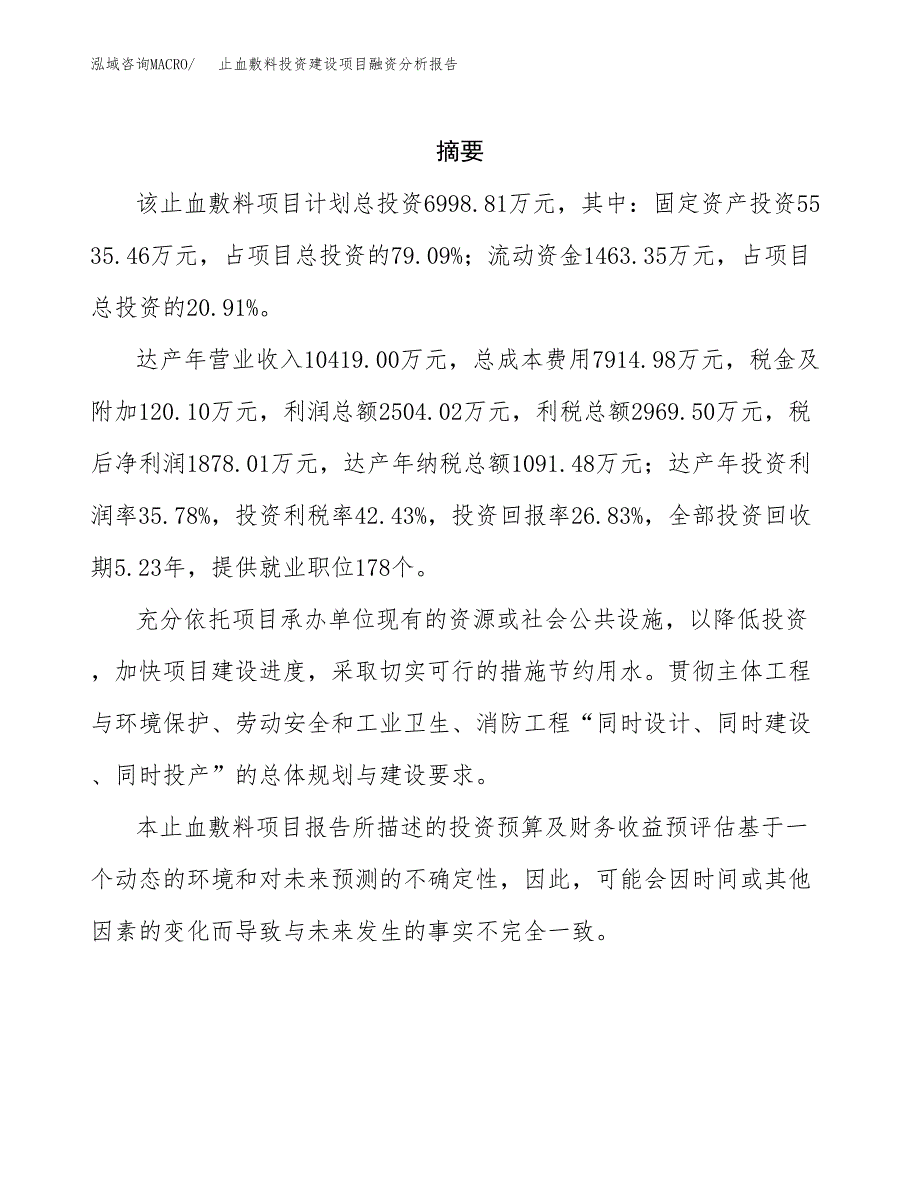 泓域咨询MACRO/　止血敷料投资建设项目融资分析报告

摘要

该止血敷料项目计划总投资6998.81万元，其中：固定资产投资5535.46万元，占项目总投资的79.09%；流动资金1463.35万元，占项目总投资的20.91%。

达产年营业收入10419.00万元，总成本费用7914.98万元，税金及附加120.10万元，利润总额2504.02万元，利税总额2969.50万元，税后净利润1878.01万元，达产年纳税总额1091.48万元；达产年投资利润率35.78%，投资利税率42.43%，投资回报率26.83%，全部投资回收期5.23年，提供就业职位178个。

充分依托项目承办单位现有的资源或社会公共设施，以降低投资，加快项目建设进度，采取切实可行的措施节约用水。贯彻主体工程与环境保护、劳动安全和工业卫生、消防工程“同时设计、同时建设、同时投产”的总体规划与建设要求。

本止血敷料项目报告所描述的投资预算及财务收益预评估基于一个动态的环境和对未来预测的不确定性，因此，可能会因时间或其他因素的变化而导致与未来发生的事实不完全一致。